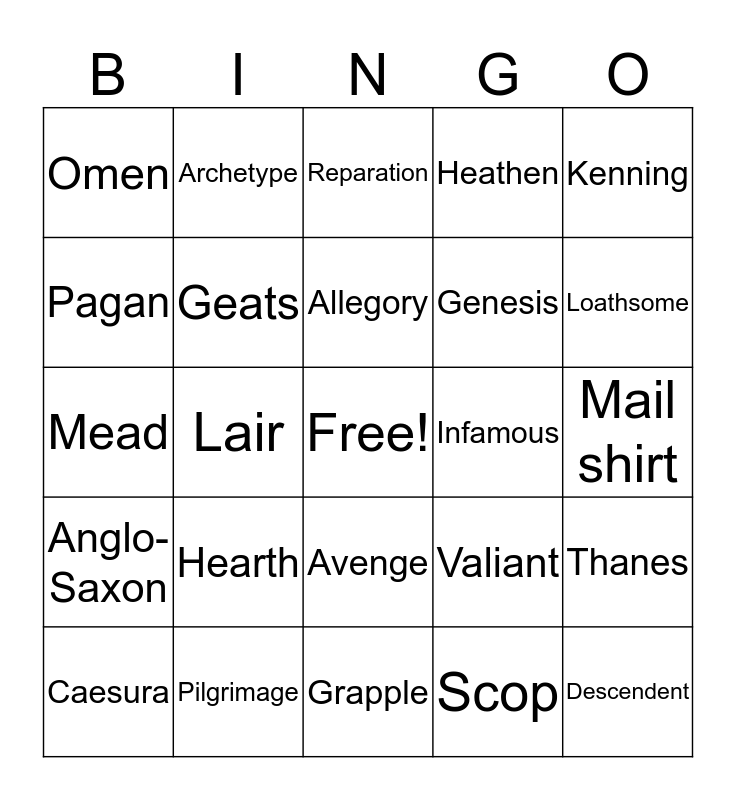 | B | I | N | G | O |
|---|---|---|---|---|
| Omen | Archetype | Reparation | Heathen | Kenning |
| Pagan | Geats | Allegory | Genesis | Loathsome |
| Mead | Lair | Free! | Infamous | Mail shirt |
| Anglo-Saxon | Hearth | Avenge | Valiant | Thanes |
| Caesura | Pilgrimage | Grapple | Scop | Descendent |